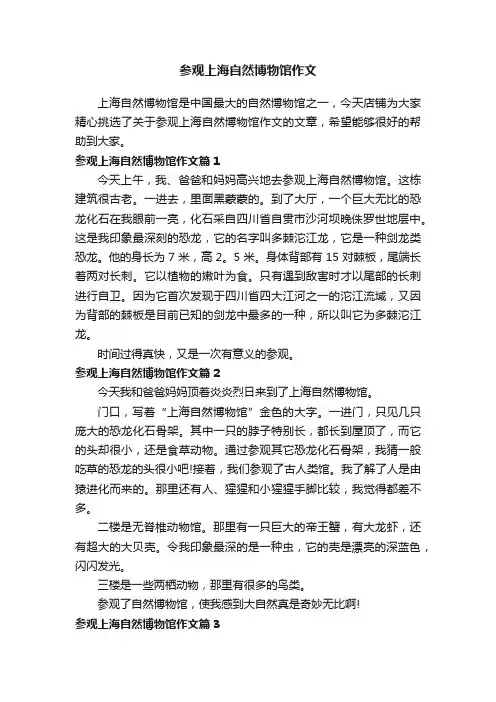 参观上海自然博物馆作文

上海自然博物馆是中国最大的自然博物馆之一，今天店铺为大家精心挑选了关于参观上海自然博物馆作文的文章，希望能够很好的帮助到大家。

参观上海自然博物馆作文篇1

今天上午，我、爸爸和妈妈高兴地去参观上海自然博物馆。这栋建筑很古老。一进去，里面黑蒙蒙的。到了大厅，一个巨大无比的恐龙化石在我眼前一亮，化石采自四川省自贡市沙河坝晚侏罗世地层中。这是我印象最深刻的恐龙，它的名字叫多棘沱江龙，它是一种剑龙类恐龙。他的身长为7米，高2。5米。身体背部有15对棘板，尾端长着两对长刺。它以植物的嫩叶为食。只有遇到敌害时才以尾部的长刺进行自卫。因为它首次发现于四川省四大江河之一的沱江流域，又因为背部的棘板是目前已知的剑龙中最多的一种，所以叫它为多棘沱江龙。

时间过得真快，又是一次有意义的参观。

参观上海自然博物馆作文篇2

今天我和爸爸妈妈顶着炎炎烈日来到了上海自然博物馆。

门口，写着“上海自然博物馆”金色的大字。一进门，只见几只庞大的恐龙化石骨架。其中一只的脖子特别长，都长到屋顶了，而它的头却很小，还是食草动物。通过参观其它恐龙化石骨架，我猜一般吃草的恐龙的头很小吧!接着，我们参观了古人类馆。我了解了人是由猿进化而来的。那里还有人、猩猩和小猩猩手脚比较，我觉得都差不多。

二楼是无脊椎动物馆。那里有一只巨大的帝王蟹，有大龙虾，还有超大的大贝壳。令我印象最深的是一种虫，它的壳是漂亮的深蓝色，闪闪发光。

三楼是一些两栖动物，那里有很多的鸟类。

参观了自然博物馆，使我感到大自然真是奇妙无比啊!

参观上海自然博物馆作文篇3